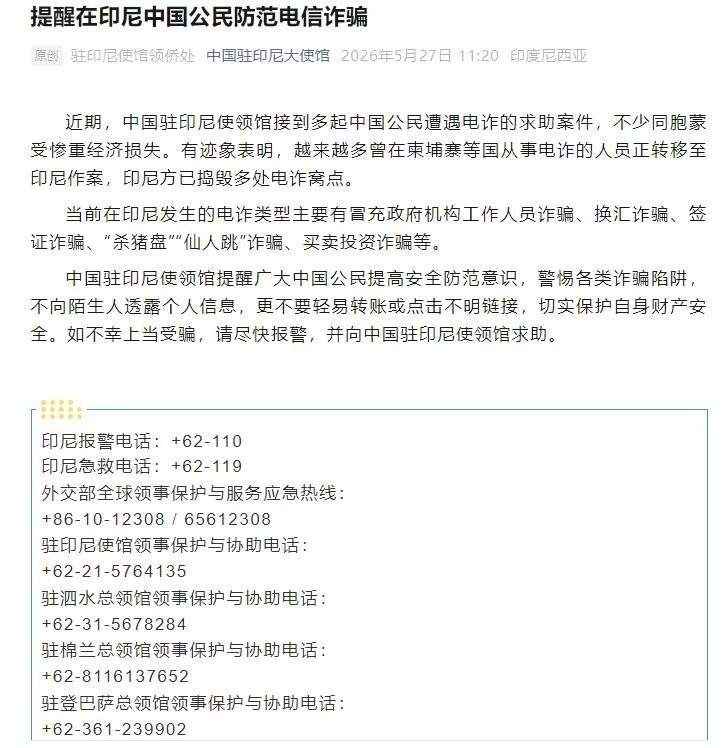 提醒在印尼中国公民防范电信诈骗

原创 驻印尼使馆领侨处 中国驻印尼大使馆 2026年5月27日 11:20 印度尼西亚

近期，中国驻印尼使领馆接到多起中国公民遭遇电诈的求助案件，不少同胞蒙受惨重经济损失。有迹象表明，越来越多曾在柬埔寨等国从事电诈的人员正转移至印尼作案，印尼方已捣毁多处电诈窝点。

当前在印尼发生的电诈类型主要有冒充政府机构工作人员诈骗、换汇诈骗、签证诈骗、“杀猪盘”“仙人跳”诈骗、买卖投资诈骗等。

中国驻印尼使领馆提醒广大中国公民提高安全防范意识，警惕各类诈骗陷阱，不向陌生人透露个人信息，更不要轻易转账或点击不明链接，切实保护自身财产安全。如不幸上当受骗，请尽快报警，并向中国驻印尼使领馆求助。

印尼报警电话：+62-110
印尼急救电话：+62-119
外交部全球领事保护与服务应急热线：
+86-10-12308 / 65612308
驻印尼使馆领事保护与协助电话：
+62-21-5764135
驻泗水总领馆领事保护与协助电话：
+62-31-5678284
驻棉兰总领馆领事保护与协助电话：
+62-8116137652
驻登巴萨总领馆领事保护与协助电话：
+62-361-239902